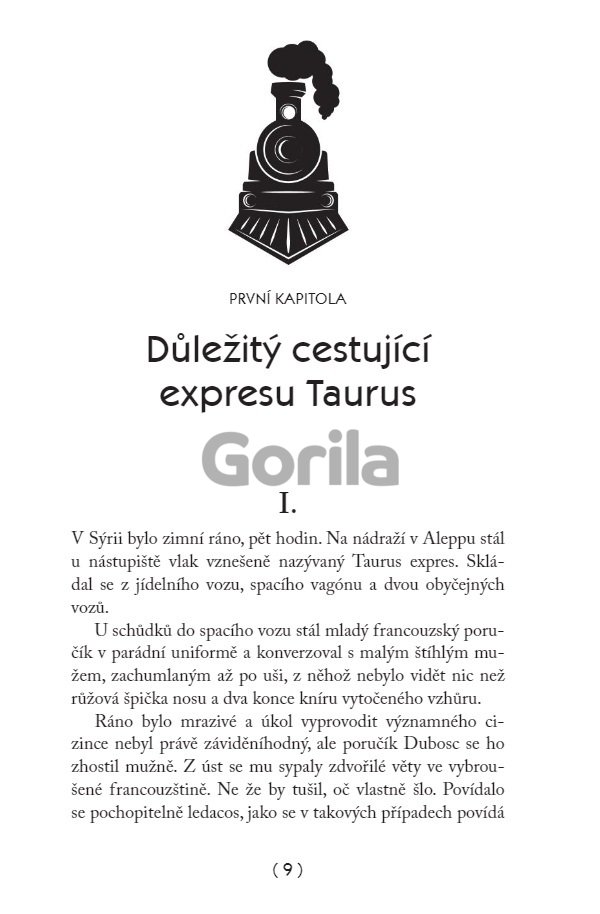 PRVNÍ KAPITOLA

Důležitý cestující expresu Taurus

Gorila

I.

V Sýrii bylo zimní ráno, pět hodin. Na nádraží v Aleppu stál u nástupiště vlak vznešeně nazývaný Taurus expres. Skládal se z jídelního vozu, spacího vagónu a dvou obyčejných vozů.

U schůdků do spacího vozu stál mladý francouzský poručík v parádní uniformě a konverzoval s malým štíhlým mužem, zachumlaným až po uši, z něhož nebylo vidět nic než růžová špička nosu a dva konce kníru vytočeného vzhůru.

Ráno bylo mrazivé a úkol vyprovodit významného cizince nebyl právě záviděníhodný, ale poručík Dubosc se ho zhostil mužně. Z úst se mu sypaly zdvořilé věty ve vybroušené francouzštině. Ne že by tušil, oč vlastně šlo. Povídalo se pochopitelně ledacos, jako se v takových případech povídá

( 9 )